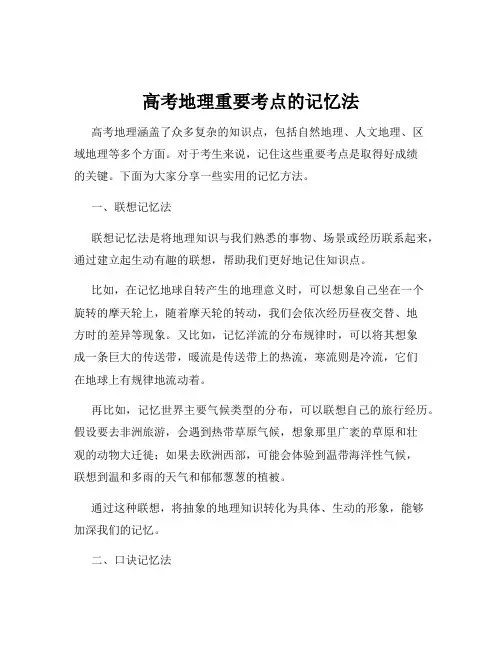 高考地理重要考点的记忆法

高考地理涵盖了众多复杂的知识点，包括自然地理、人文地理、区域地理等多个方面。对于考生来说，记住这些重要考点是取得好成绩的关键。下面为大家分享一些实用的记忆方法。

一、联想记忆法

联想记忆法是将地理知识与我们熟悉的事物、场景或经历联系起来，通过建立起生动有趣的联想，帮助我们更好地记住知识点。

比如，在记忆地球自转产生的地理意义时，可以想象自己坐在一个旋转的摩天轮上，随着摩天轮的转动，我们会依次经历昼夜交替、地方时的差异等现象。又比如，记忆洋流的分布规律时，可以将其想象成一条巨大的传送带，暖流是传送带上的热流，寒流则是冷流，它们在地球上有规律地流动着。

再比如，记忆世界主要气候类型的分布，可以联想自己的旅行经历。假设要去非洲旅游，会遇到热带草原气候，想象那里广袤的草原和壮观的动物大迁徙；如果去欧洲西部，可能会体验到温带海洋性气候，联想到温和多雨的天气和郁郁葱葱的植被。

通过这种联想，将抽象的地理知识转化为具体、生动的形象，能够加深我们的记忆。

二、口诀记忆法